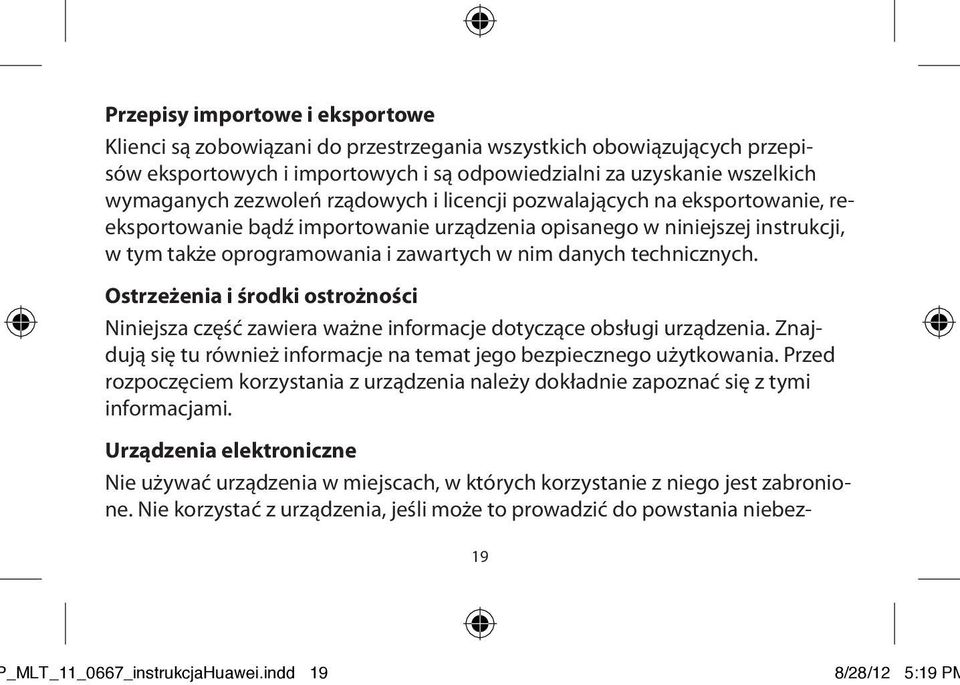 **Przepisy importowe i eksportowe**

Klienci są zobowiązani do przestrzegania wszystkich obowiązujących przepisów eksportowych i importowych i są odpowiedzialni za uzyskanie wszelkich wymaganych zezwoleń rządowych i licencji pozwalających na eksportowanie, reeksportowanie bądź importowanie urządzenia opisanego w niniejszej instrukcji, w tym także oprogramowania i zawartych w nim danych technicznych.

**Ostrzeżenia i środki ostrożności**

Niniejsza część zawiera ważne informacje dotyczące obsługi urządzenia. Znajdują się tu również informacje na temat jego bezpiecznego użytkowania. Przed rozpoczęciem korzystania z urządzenia należy dokładnie zapoznać się z tymi informacjami.

**Urządzenia elektroniczne**

Nie używać urządzenia w miejscach, w których korzystanie z niego jest zabronione. Nie korzystać z urządzenia, jeśli może to prowadzić do powstania niebez-

19

P_MLT_11_0667_instrukcjaHuawei.indd 19 8/28/12 5:19 PM